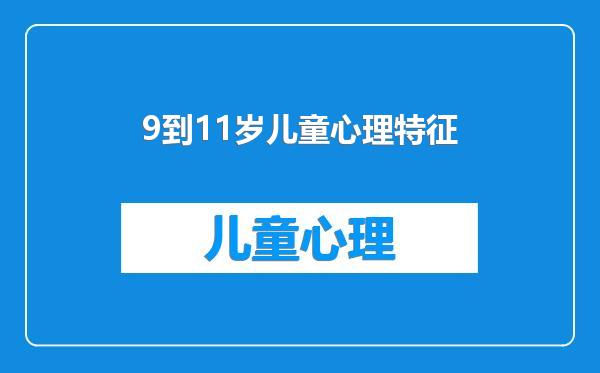 9到11岁儿童心理特征

儿童心理